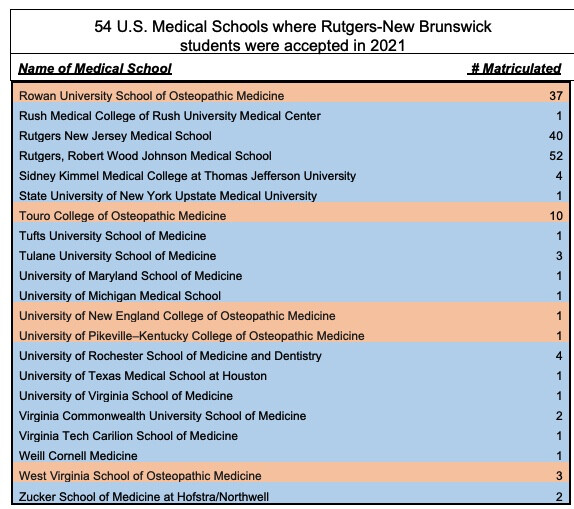 54 U.S. Medical Schools where Rutgers-New Brunswick students were accepted in 2021

| Name of Medical School | # Matriculated |
|---|---|
| Rowan University School of Osteopathic Medicine | 37 |
| Rush Medical College of Rush University Medical Center | 1 |
| Rutgers New Jersey Medical School | 40 |
| Rutgers, Robert Wood Johnson Medical School | 52 |
| Sidney Kimmel Medical College at Thomas Jefferson University | 4 |
| State University of New York Upstate Medical University | 1 |
| Touro College of Osteopathic Medicine | 10 |
| Tufts University School of Medicine | 1 |
| Tulane University School of Medicine | 3 |
| University of Maryland School of Medicine | 1 |
| University of Michigan Medical School | 1 |
| University of New England College of Osteopathic Medicine | 1 |
| University of Pikeville–Kentucky College of Osteopathic Medicine | 1 |
| University of Rochester School of Medicine and Dentistry | 4 |
| University of Texas Medical School at Houston | 1 |
| University of Virginia School of Medicine | 1 |
| Virginia Commonwealth University School of Medicine | 2 |
| Virginia Tech Carilion School of Medicine | 1 |
| Weill Cornell Medicine | 1 |
| West Virginia School of Osteopathic Medicine | 3 |
| Zucker School of Medicine at Hofstra/Northwell | 2 |